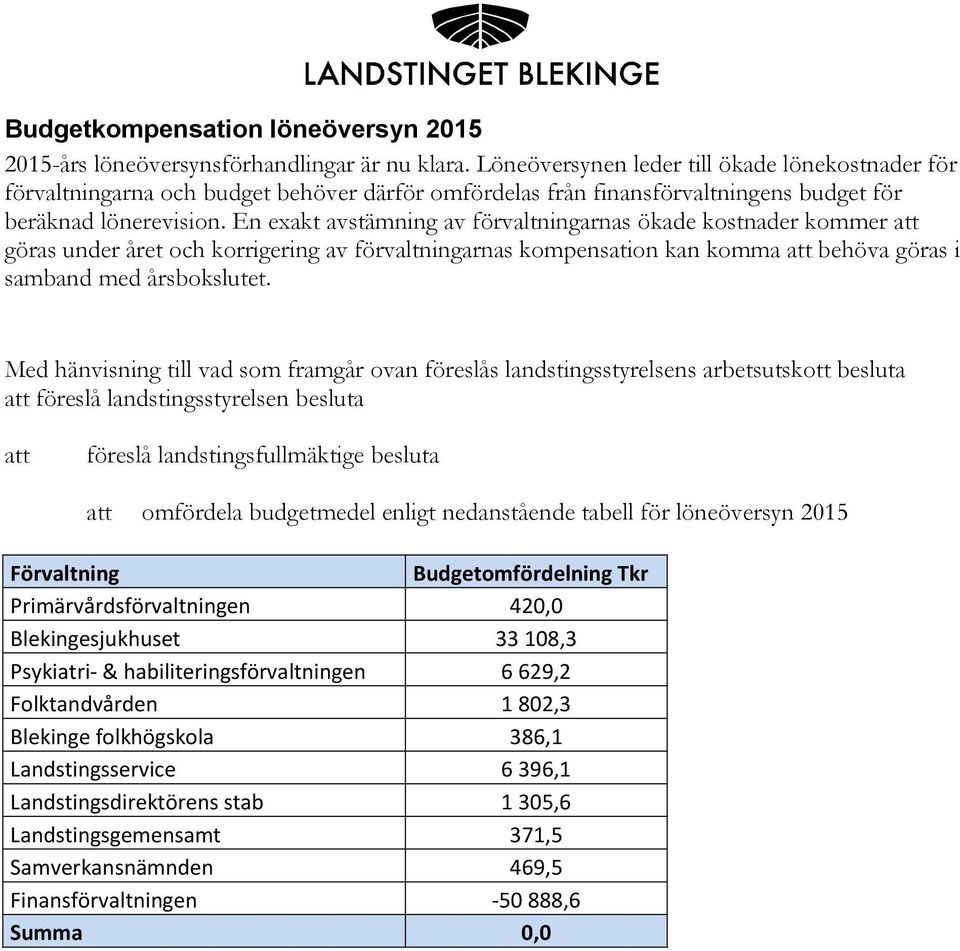 LANDSTINGET BLEKINGE

Budgetkompensation löneöversyn 2015

2015-års löneöversynsförhandlingar är nu klara. Löneöversynen leder till ökade lönekostnader för förvaltningarna och budget behöver därför omfördelas från finansförvaltningens budget för beräknad lönerevision. En exakt avstämning av förvaltningarnas ökade kostnader kommer att göras under året och korrigering av förvaltningarnas kompensation kan komma att behöva göras i samband med årsbokslutet.

Med hänvisning till vad som framgår ovan föreslås landstingsstyrelsens arbetsutskott besluta att föreslå landstingsstyrelsen besluta

att föreslå landstingsfullmäktige besluta

att omfördela budgetmedel enligt nedanstående tabell för löneöversyn 2015

| Förvaltning | Budgetomfördelning Tkr |
|---|---|
| Primärvårdsförvaltningen | 420,0 |
| Blekingesjukhuset | 33 108,3 |
| Psykiatri- & habiliteringsförvaltningen | 6 629,2 |
| Folktandvården | 1 802,3 |
| Blekinge folkhögskola | 386,1 |
| Landstingsservice | 6 396,1 |
| Landstingsdirektörens stab | 1 305,6 |
| Landstingsgemensamt | 371,5 |
| Samverkansnämnden | 469,5 |
| Finansförvaltningen | -50 888,6 |
| Summa | 0,0 |